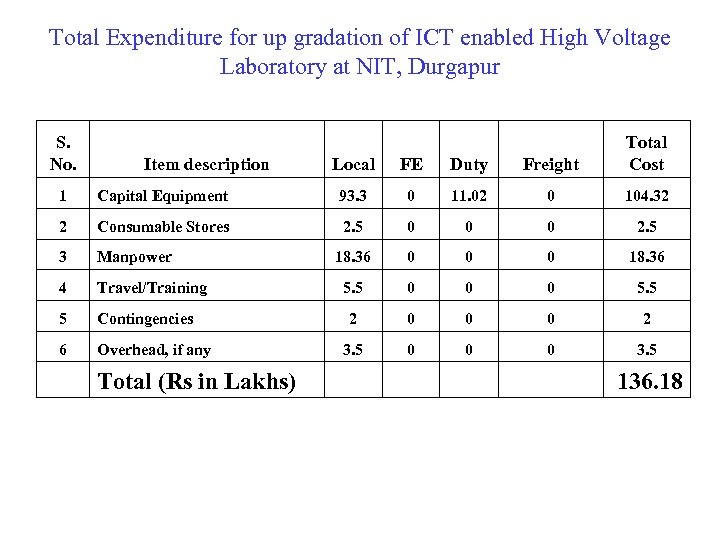 Total Expenditure for up gradation of ICT enabled High Voltage Laboratory at NIT, Durgapur

| S. No. | Item description | Local | FE | Duty | Freight | Total Cost |
|---|---|---|---|---|---|---|
| 1 | Capital Equipment | 93.3 | 0 | 11.02 | 0 | 104.32 |
| 2 | Consumable Stores | 2.5 | 0 | 0 | 0 | 2.5 |
| 3 | Manpower | 18.36 | 0 | 0 | 0 | 18.36 |
| 4 | Travel/Training | 5.5 | 0 | 0 | 0 | 5.5 |
| 5 | Contingencies | 2 | 0 | 0 | 0 | 2 |
| 6 | Overhead, if any | 3.5 | 0 | 0 | 0 | 3.5 |
| | Total (Rs in Lakhs) | | | | | 136.18 |